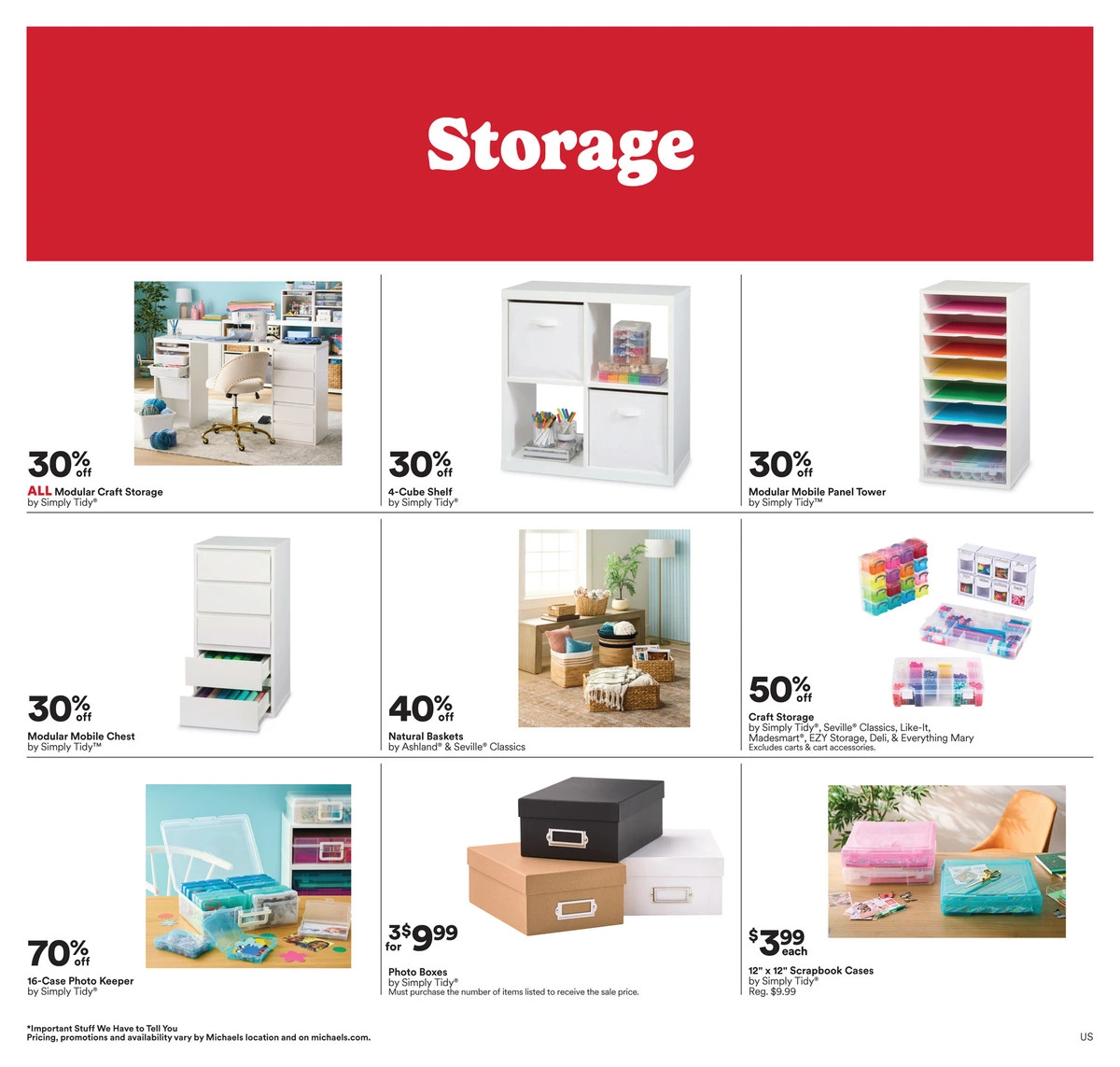 Storage

30% off
ALL Modular Craft Storage
by Simply Tidy®

30% off
4-Cube Shelf
by Simply Tidy®

30% off
Modular Mobile Panel Tower
by Simply Tidy™

30% off
Modular Mobile Chest
by Simply Tidy™

40% off
Natural Baskets
by Ashland® & Seville® Classics

50% off
Craft Storage
by Simply Tidy®, Seville® Classics, Like-It, Madesmart®, EZY Storage, Deli, & Everything Mary
Excludes carts & cart accessories.

70% off
16-Case Photo Keeper
by Simply Tidy®

3 for $9.99
Photo Boxes
by Simply Tidy®
Must purchase the number of items listed to receive the sale price.

$3.99 each
12" x 12" Scrapbook Cases
by Simply Tidy®
Reg. $9.99

*Important Stuff We Have to Tell You
Pricing, promotions and availability vary by Michaels location and on michaels.com.

US